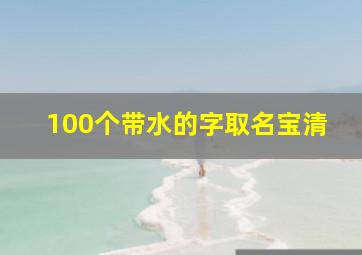 100个带水的字取名宝清